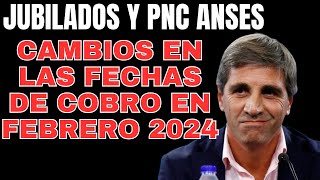 JUBILADOS Y PNC ANSES

CAMBIOS EN LAS FECHAS DE COBRO EN FEBRERO 2024